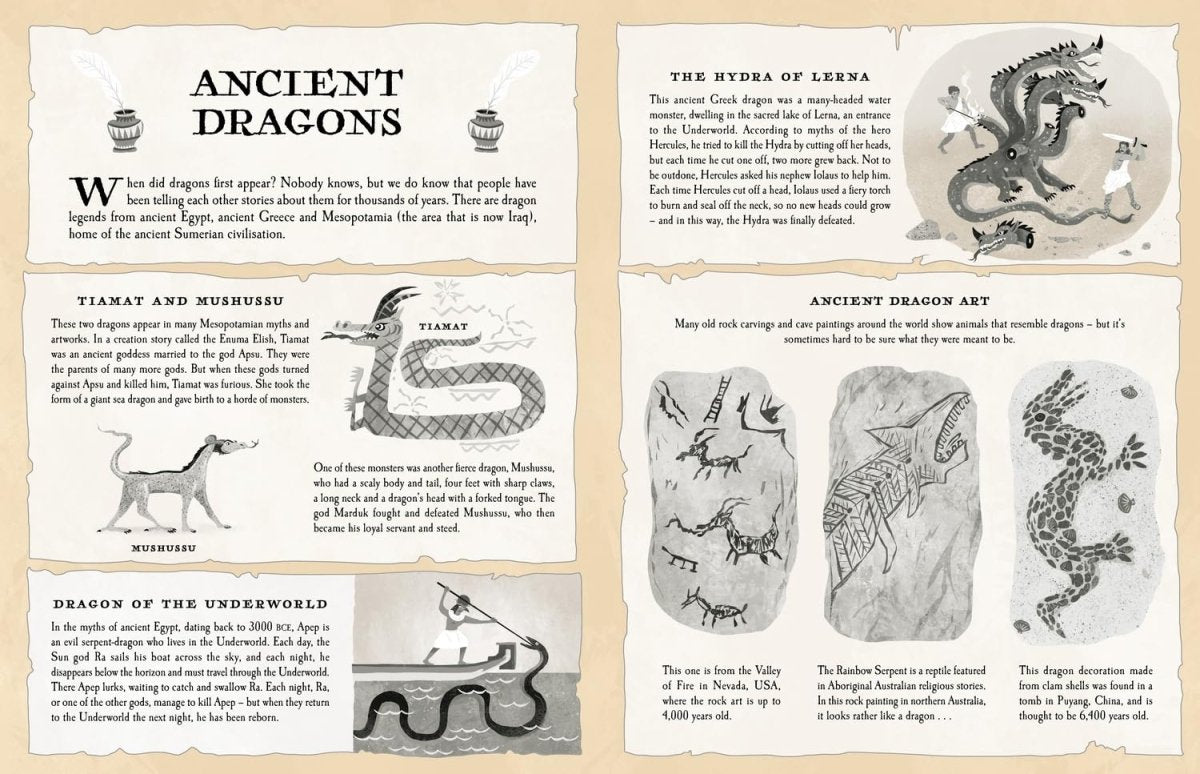 ANCIENT DRAGONS

When did dragons first appear? Nobody knows, but we do know that people have been telling each other stories about them for thousands of years. There are dragon legends from ancient Egypt, ancient Greece and Mesopotamia (the area that is now Iraq), home of the ancient Sumerian civilisation.

TIAMAT AND MUSHUSSU

These two dragons appear in many Mesopotamian myths and artworks. In a creation story called the Enuma Elish, Tiamat was an ancient goddess married to the god Apsu. They were the parents of many more gods. But when these gods turned against Apsu and killed him, Tiamat was furious. She took the form of a giant sea dragon and gave birth to a horde of monsters.

TIAMAT

MUSHUSSU

One of these monsters was another fierce dragon, Mushussu, who had a scaly body and tail, four feet with sharp claws, a long neck and a dragon's head with a forked tongue. The god Marduk fought and defeated Mushussu, who then became his loyal servant and steed.

DRAGON OF THE UNDERWORLD

In the myths of ancient Egypt, dating back to 3000 BCE, Apep is an evil serpent-dragon who lives in the Underworld. Each day, the Sun god Ra sails his boat across the sky, and each night, he disappears below the horizon and must travel through the Underworld. There Apep lurks, waiting to catch and swallow Ra. Each night, Ra, or one of the other gods, manage to kill Apep – but when they return to the Underworld the next night, he has been reborn.

THE HYDRA OF LERNA

This ancient Greek dragon was a many-headed water monster, dwelling in the sacred lake of Lerna, an entrance to the Underworld. According to myths of the hero Hercules, he tried to kill the Hydra by cutting off her heads, but each time he cut one off, two more grew back. Not to be outdone, Hercules asked his nephew Iolaus to help him. Each time Hercules cut off a head, Iolaus used a fiery torch to burn and seal off the neck, so no new heads could grow – and in this way, the Hydra was finally defeated.

ANCIENT DRAGON ART

Many old rock carvings and cave paintings around the world show animals that resemble dragons – but it's sometimes hard to be sure what they were meant to be.

This one is from the Valley of Fire in Nevada, USA, where the rock art is up to 4,000 years old.

The Rainbow Serpent is a reptile featured in Aboriginal Australian religious stories. In this rock painting in northern Australia, it looks rather like a dragon . . .

This dragon decoration made from clam shells was found in a tomb in Puyang, China, and is thought to be 6,400 years old.